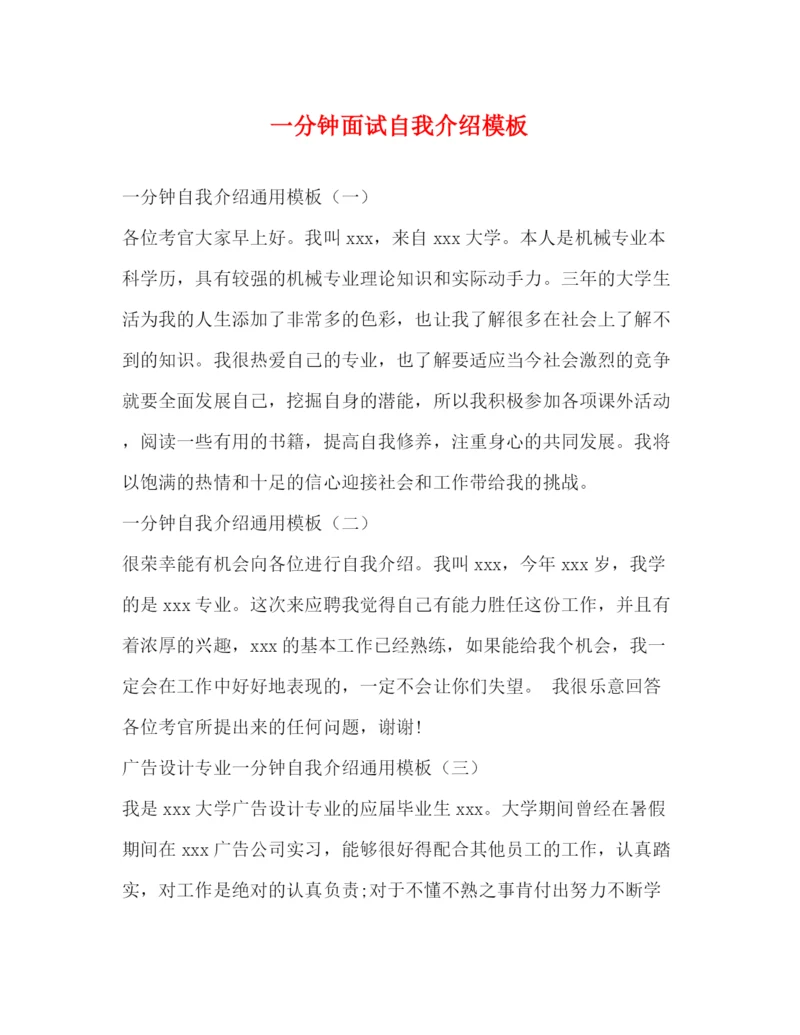 一分钟面试自我介绍模板

一分钟自我介绍通用模板（一）

各位考官大家早上好。我叫 xxx，来自 xxx 大学。本人是机械专业本科学历，具有较强的机械专业理论知识和实际动手力。三年的大学生活为我的人生添加了非常多的色彩，也让我了解很多在社会上了解不到的知识。我很热爱自己的专业，也了解要适应当今社会激烈的竞争就要全面发展自己，挖掘自身的潜能，所以我积极参加各项课外活动，阅读一些有用的书籍，提高自我修养，注重身心的共同发展。我将以饱满的热情和十足的信心迎接社会和工作带给我的挑战。

一分钟自我介绍通用模板（二）

很荣幸能有机会向各位进行自我介绍。我叫 xxx，今年 xxx 岁，我学的是 xxx 专业。这次来应聘我觉得自己有能力胜任这份工作，并且有着浓厚的兴趣，xxx 的基本工作已经熟练，如果能给我个机会，我一定会在工作中好好地表现的，一定不会让你们失望。 我很乐意回答各位考官所提出来的任何问题，谢谢!

广告设计专业一分钟自我介绍通用模板（三）

我是 xxx 大学广告设计专业的应届毕业生 xxx。大学期间曾经在暑假期间在 xxx 广告公司实习，能够很好得配合其他员工的工作，认真踏实，对工作是绝对的认真负责;对于不懂不熟之事肯付出努力不断学